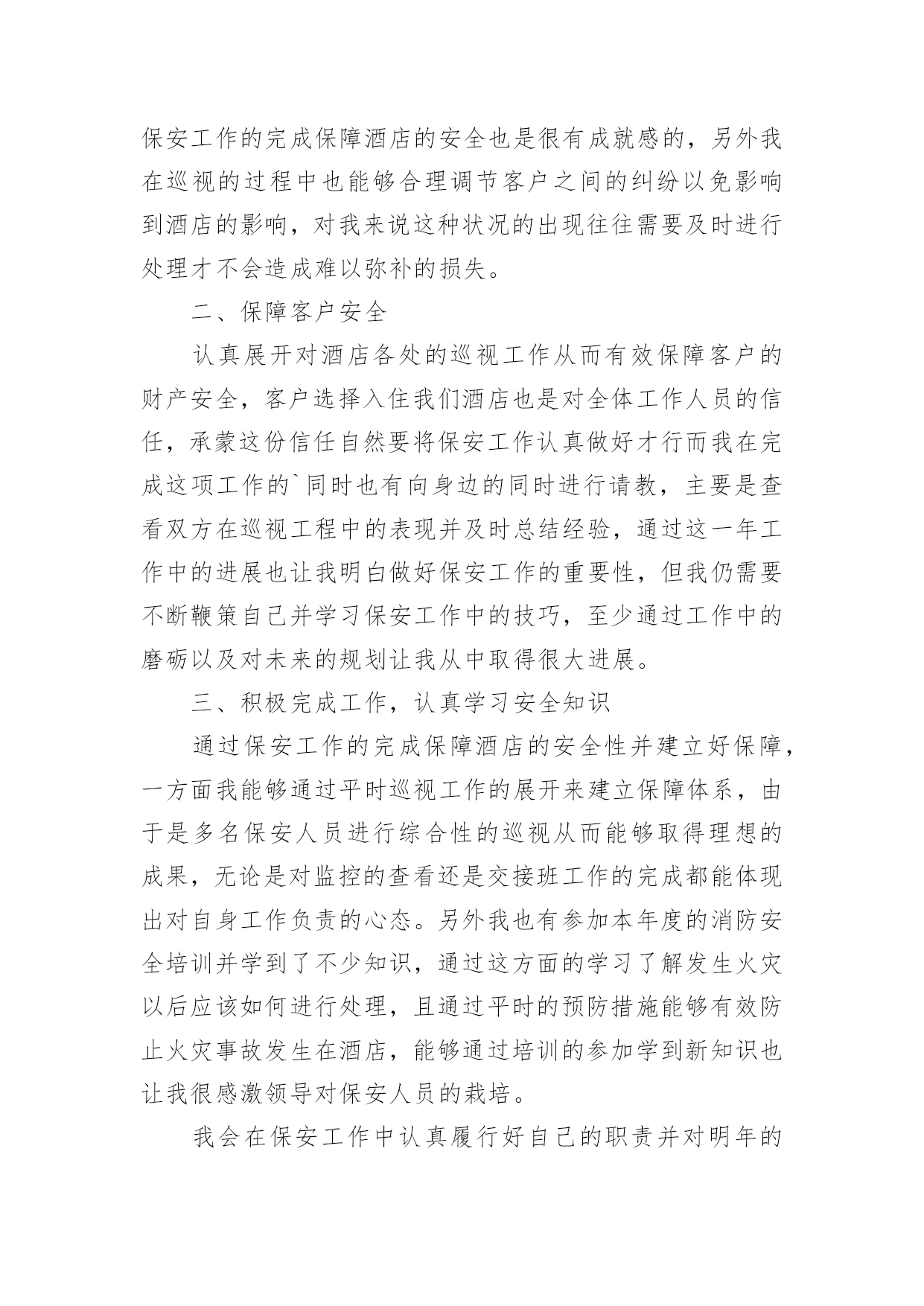 保安工作的完成保障酒店的安全也是很有成就感的，另外我在巡视的过程中也能够合理调节客户之间的纠纷以免影响到酒店的影响，对我来说这种状况的出现往往需要及时进行处理才不会造成难以弥补的损失。

二、保障客户安全

认真展开对酒店各处的巡视工作从而有效保障客户的财产安全，客户选择入住我们酒店也是对全体工作人员的信任，承蒙这份信任自然要将保安工作认真做好才行而我在完成这项工作的`同时也有向身边的同时进行请教，主要是查看双方在巡视工程中的表现并及时总结经验，通过这一年工作中的进展也让我明白做好保安工作的重要性，但我仍需要不断鞭策自己并学习保安工作中的技巧，至少通过工作中的磨砺以及对未来的规划让我从中取得很大进展。

三、积极完成工作，认真学习安全知识

通过保安工作的完成保障酒店的安全性并建立好保障，一方面我能够通过平时巡视工作的展开来建立保障体系，由于是多名保安人员进行综合性的巡视从而能够取得理想的成果，无论是对监控的查看还是交接班工作的完成都能体现出对自身工作负责的心态。另外我也有参加本年度的消防安全培训并学到了不少知识，通过这方面的学习了解发生火灾以后应该如何进行处理，且通过平时的预防措施能够有效防止火灾事故发生在酒店，能够通过培训的参加学到新知识也让我很感激领导对保安人员的栽培。

我会在保安工作中认真履行好自己的职责并对明年的